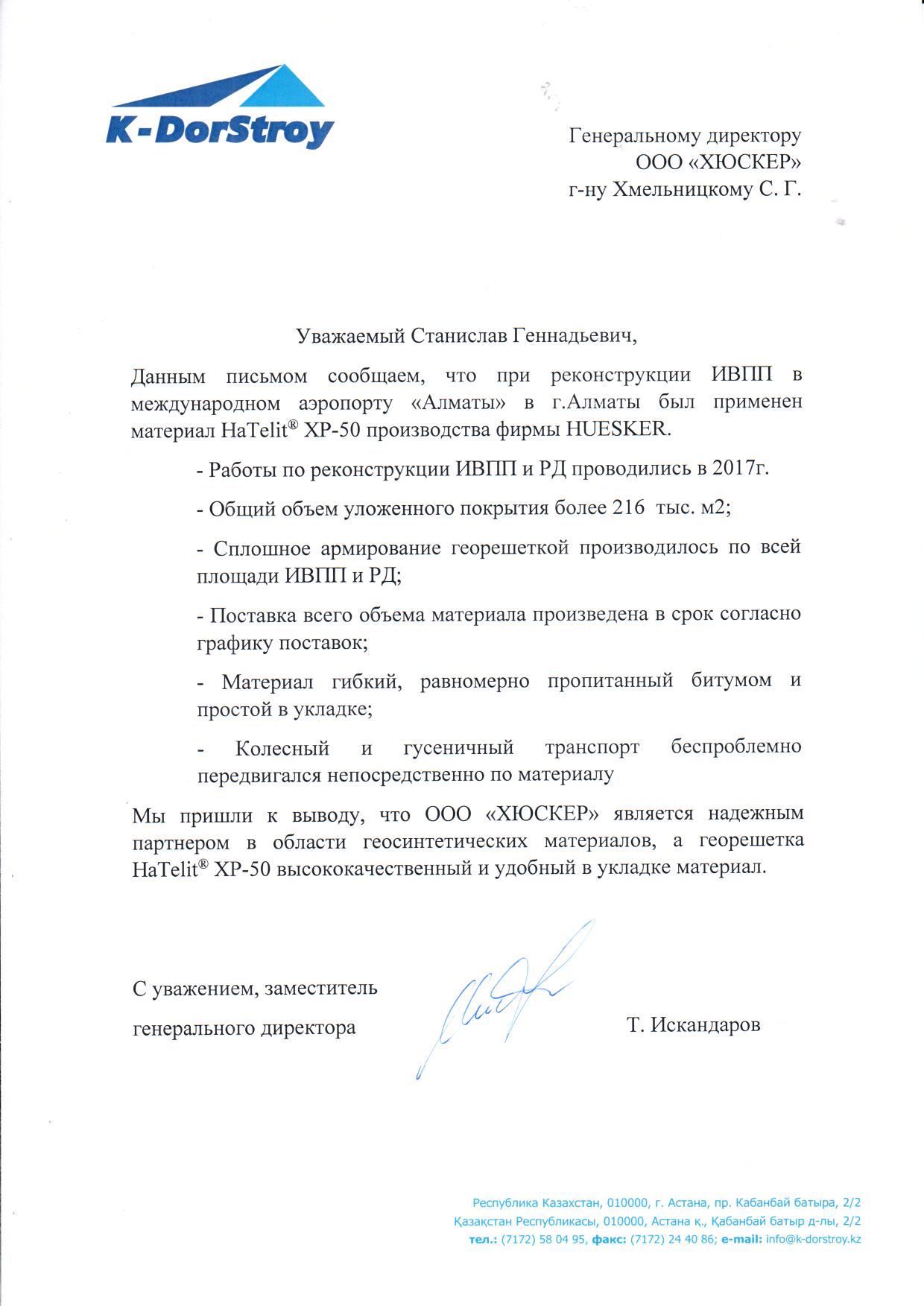 K-DorStroy

Генеральному директору
ООО «ХЮСКЕР»
г-ну Хмельницкому С. Г.

Уважаемый Станислав Геннадьевич,

Данным письмом сообщаем, что при реконструкции ИВПП в международном аэропорту «Алматы» в г.Алматы был применен материал HaTelit® XP-50 производства фирмы HUESKER.

- Работы по реконструкции ИВПП и РД проводились в 2017г.

- Общий объем уложенного покрытия более 216 тыс. м2;

- Сплошное армирование георешеткой производилось по всей площади ИВПП и РД;

- Поставка всего объема материала произведена в срок согласно графику поставок;

- Материал гибкий, равномерно пропитанный битумом и простой в укладке;

- Колесный и гусеничный транспорт беспроблемно передвигался непосредственно по материалу

Мы пришли к выводу, что ООО «ХЮСКЕР» является надежным партнером в области геосинтетических материалов, а георешетка HaTelit® XP-50 высококачественный и удобный в укладке материал.

С уважением, заместитель
генерального директора

Т. Искандаров

Республика Казахстан, 010000, г. Астана, пр. Кабанбай батыра, 2/2
Қазақстан Республикасы, 010000, Астана қ., Қабанбай батыр д-лы, 2/2
тел.: (7172) 58 04 95, факс: (7172) 24 40 86; e-mail: info@k-dorstroy.kz